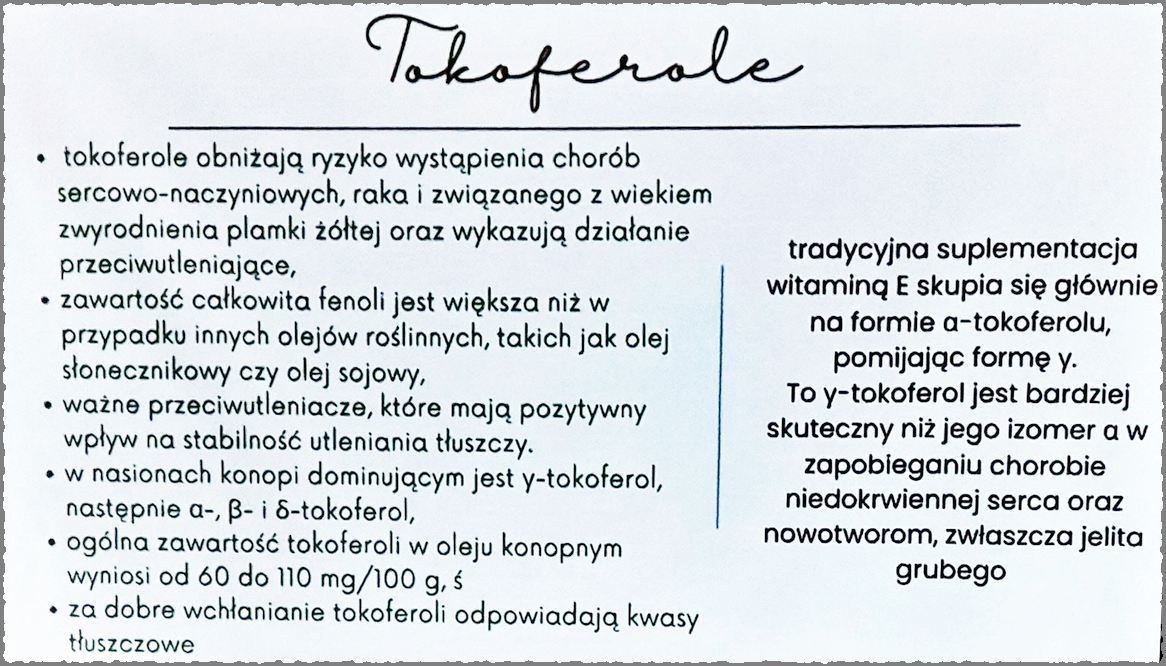 Tokoferole

• tokoferole obniżają ryzyko wystąpienia chorób sercowo-naczyniowych, raka i związanego z wiekiem zwyrodnienia plamki żółtej oraz wykazują działanie przeciwutleniające,
• zawartość całkowita fenoli jest większa niż w przypadku innych olejów roślinnych, takich jak olej słonecznikowy czy olej sojowy,
• ważne przeciwutleniacze, które mają pozytywny wpływ na stabilność utleniania tłuszczy.
• w nasionach konopi dominującym jest γ-tokoferol, następnie α-, β- i δ-tokoferol,
• ogólna zawartość tokoferoli w oleju konopnym wyniosi od 60 do 110 mg/100 g, ś
• za dobre wchłanianie tokoferoli odpowiadają kwasy tłuszczowe

tradycyjna suplementacja witaminą E skupia się głównie na formie α-tokoferolu, pomijając formę γ.
To γ-tokoferol jest bardziej skuteczny niż jego izomer α w zapobieganiu chorobie niedokrwiennej serca oraz nowotworom, zwłaszcza jelita grubego